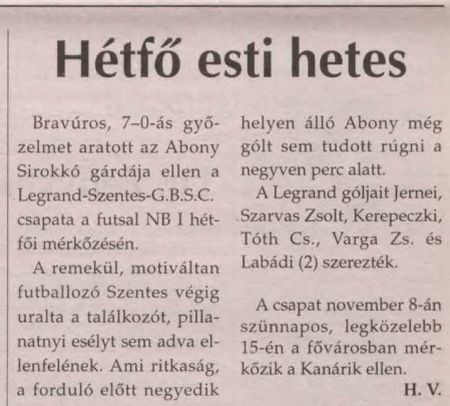 Hétfő esti hetes

Bravúros, 7–0-ás győzelmet aratott az Abony Sirokkó gárdája ellen a Legrand-Szentes-G.B.S.C. csapata a futsal NB I hétfői mérkőzésén.

A remekül, motiváltan futballozó Szentes végig uralta a találkozót, pillanatnyi esélyt sem adva ellenfelének. Ami ritkaság, a forduló előtt negyedik helyen álló Abony még gólt sem tudott rúgni a negyven perc alatt.

A Legrand góljait Jernei, Szarvas Zsolt, Kerepeczki, Tóth Cs., Varga Zs. és Labádi (2) szerezték.

A csapat november 8-án szünnapos, legközelebb 15-én a fővárosban mérkőzik a Kanárik ellen.

H. V.